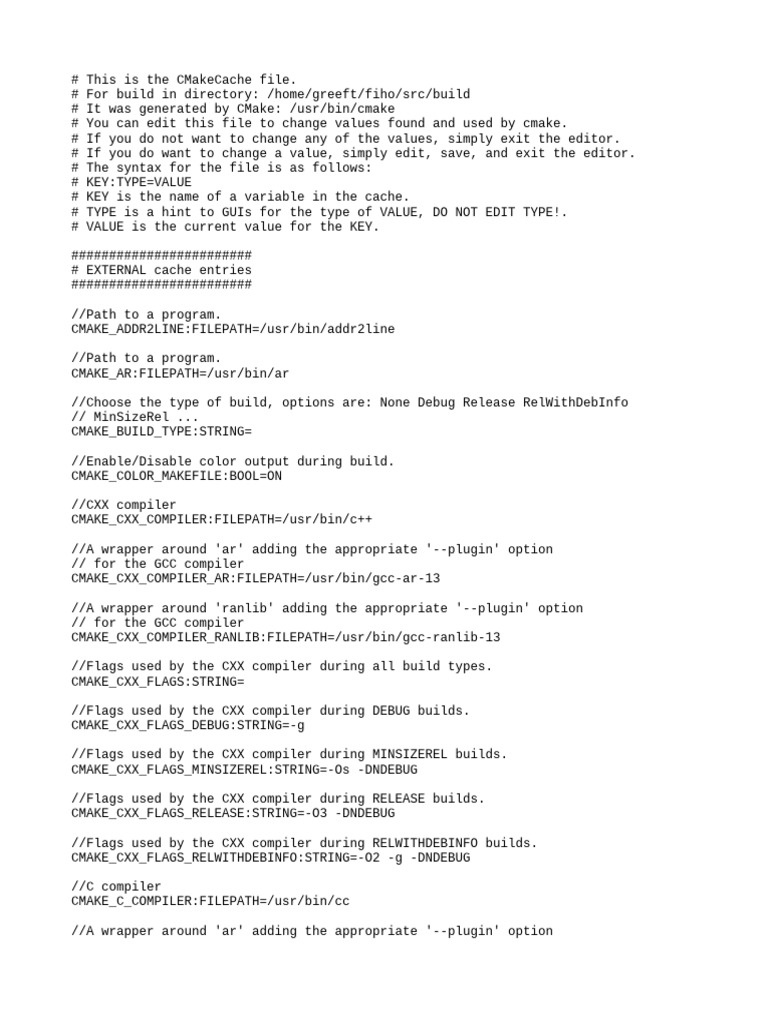 # This is the CMakeCache file.
# For build in directory: /home/greeft/fiho/src/build
# It was generated by CMake: /usr/bin/cmake
# You can edit this file to change values found and used by cmake.
# If you do not want to change any of the values, simply exit the editor.
# If you do want to change a value, simply edit, save, and exit the editor.
# The syntax for the file is as follows:
# KEY:TYPE=VALUE
# KEY is the name of a variable in the cache.
# TYPE is a hint to GUIs for the type of VALUE, DO NOT EDIT TYPE!.
# VALUE is the current value for the KEY.

########################
# EXTERNAL cache entries
########################

//Path to a program.
CMAKE_ADDR2LINE:FILEPATH=/usr/bin/addr2line

//Path to a program.
CMAKE_AR:FILEPATH=/usr/bin/ar

//Choose the type of build, options are: None Debug Release RelWithDebInfo
// MinSizeRel ...
CMAKE_BUILD_TYPE:STRING=

//Enable/Disable color output during build.
CMAKE_COLOR_MAKEFILE:BOOL=ON

//CXX compiler
CMAKE_CXX_COMPILER:FILEPATH=/usr/bin/c++

//A wrapper around 'ar' adding the appropriate '--plugin' option
// for the GCC compiler
CMAKE_CXX_COMPILER_AR:FILEPATH=/usr/bin/gcc-ar-13

//A wrapper around 'ranlib' adding the appropriate '--plugin' option
// for the GCC compiler
CMAKE_CXX_COMPILER_RANLIB:FILEPATH=/usr/bin/gcc-ranlib-13

//Flags used by the CXX compiler during all build types.
CMAKE_CXX_FLAGS:STRING=

//Flags used by the CXX compiler during DEBUG builds.
CMAKE_CXX_FLAGS_DEBUG:STRING=-g

//Flags used by the CXX compiler during MINSIZEREL builds.
CMAKE_CXX_FLAGS_MINSIZEREL:STRING=-Os -DNDEBUG

//Flags used by the CXX compiler during RELEASE builds.
CMAKE_CXX_FLAGS_RELEASE:STRING=-O3 -DNDEBUG

//Flags used by the CXX compiler during RELWITHDEBINFO builds.
CMAKE_CXX_FLAGS_RELWITHDEBINFO:STRING=-O2 -g -DNDEBUG

//C compiler
CMAKE_C_COMPILER:FILEPATH=/usr/bin/cc

//A wrapper around 'ar' adding the appropriate '--plugin' option